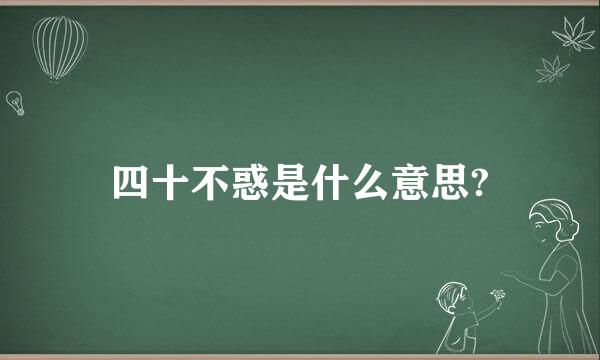 四十不惑是什么意思?